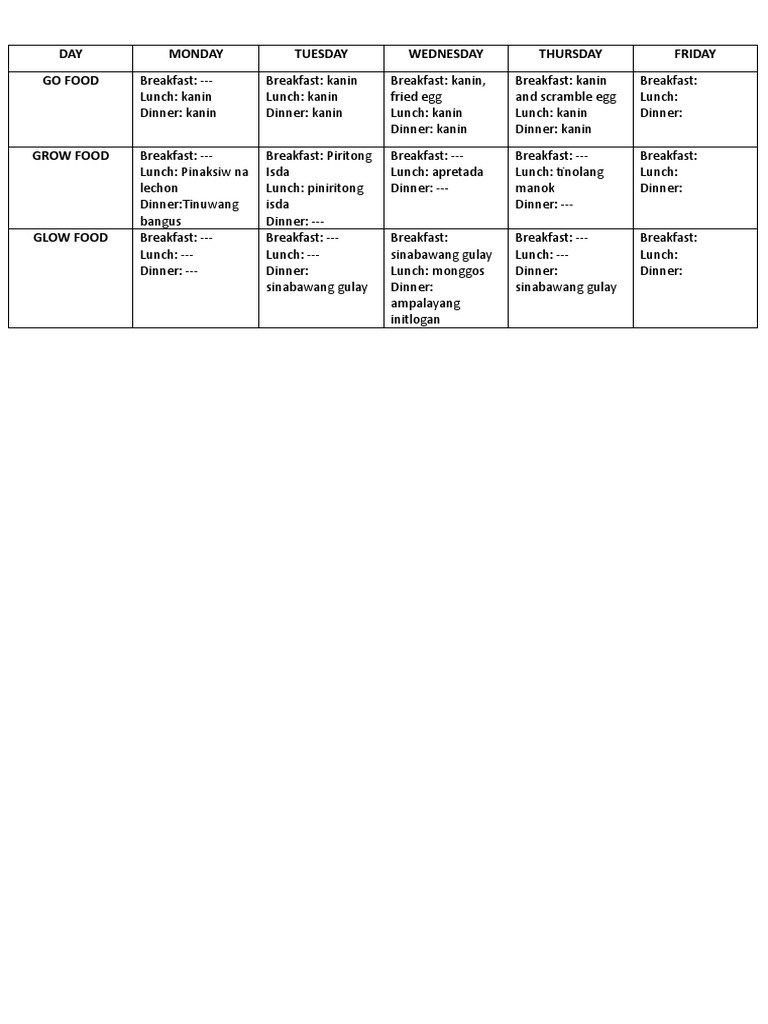 | DAY | MONDAY | TUESDAY | WEDNESDAY | THURSDAY | FRIDAY |
|---|---|---|---|---|---|
| GO FOOD | Breakfast: --- Lunch: kanin Dinner: kanin | Breakfast: kanin Lunch: kanin Dinner: kanin | Breakfast: kanin, fried egg Lunch: kanin Dinner: kanin | Breakfast: kanin and scramble egg Lunch: kanin Dinner: kanin | Breakfast: Lunch: Dinner: |
| GROW FOOD | Breakfast: --- Lunch: Pinaksiw na lechon Dinner:Tinuwang bangus | Breakfast: Piritong Isda Lunch: piniritong isda Dinner: --- | Breakfast: --- Lunch: apretada Dinner: --- | Breakfast: --- Lunch: tinolang manok Dinner: --- | Breakfast: Lunch: Dinner: |
| GLOW FOOD | Breakfast: --- Lunch: --- Dinner: --- | Breakfast: --- Lunch: --- Dinner: sinabawang gulay | Breakfast: sinabawang gulay Lunch: monggos Dinner: ampalayang initlogan | Breakfast: --- Lunch: --- Dinner: sinabawang gulay | Breakfast: Lunch: Dinner: |